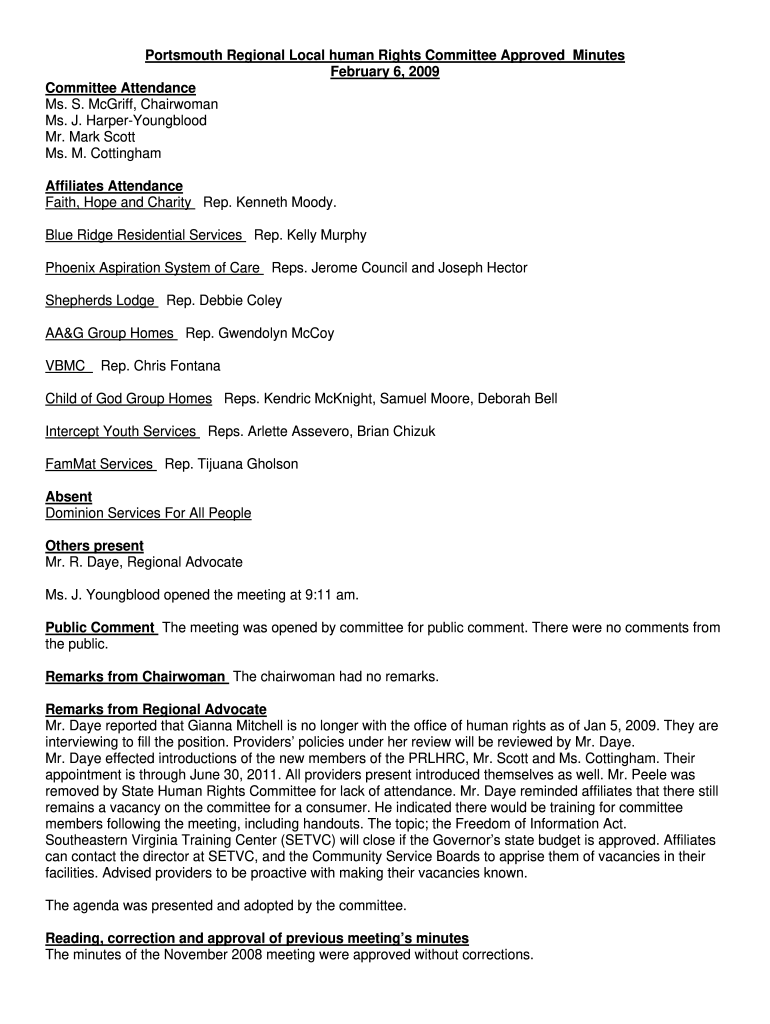 Portsmouth Regional Local human Rights Committee Approved Minutes
February 6, 2009

Committee Attendance
Ms. S. McGriff, Chairwoman
Ms. J. Harper-Youngblood
Mr. Mark Scott
Ms. M. Cottingham

Affiliates Attendance
Faith, Hope and Charity Rep. Kenneth Moody.

Blue Ridge Residential Services Rep. Kelly Murphy

Phoenix Aspiration System of Care Reps. Jerome Council and Joseph Hector

Shepherds Lodge Rep. Debbie Coley

AA&G Group Homes Rep. Gwendolyn McCoy

VBMC Rep. Chris Fontana

Child of God Group Homes Reps. Kendric McKnight, Samuel Moore, Deborah Bell

Intercept Youth Services Reps. Arlette Assevero, Brian Chizuk

FamMat Services Rep. Tijuana Gholson

Absent
Dominion Services For All People

Others present
Mr. R. Daye, Regional Advocate

Ms. J. Youngblood opened the meeting at 9:11 am.

Public Comment The meeting was opened by committee for public comment. There were no comments from the public.

Remarks from Chairwoman The chairwoman had no remarks.

Remarks from Regional Advocate
Mr. Daye reported that Gianna Mitchell is no longer with the office of human rights as of Jan 5, 2009. They are interviewing to fill the position. Providers' policies under her review will be reviewed by Mr. Daye.
Mr. Daye effected introductions of the new members of the PRLHRC, Mr. Scott and Ms. Cottingham. Their appointment is through June 30, 2011. All providers present introduced themselves as well. Mr. Peele was removed by State Human Rights Committee for lack of attendance. Mr. Daye reminded affiliates that there still remains a vacancy on the committee for a consumer. He indicated there would be training for committee members following the meeting, including handouts. The topic; the Freedom of Information Act.
Southeastern Virginia Training Center (SETVC) will close if the Governor's state budget is approved. Affiliates can contact the director at SETVC, and the Community Service Boards to apprise them of vacancies in their facilities. Advised providers to be proactive with making their vacancies known.

The agenda was presented and adopted by the committee.

Reading, correction and approval of previous meeting's minutes
The minutes of the November 2008 meeting were approved without corrections.